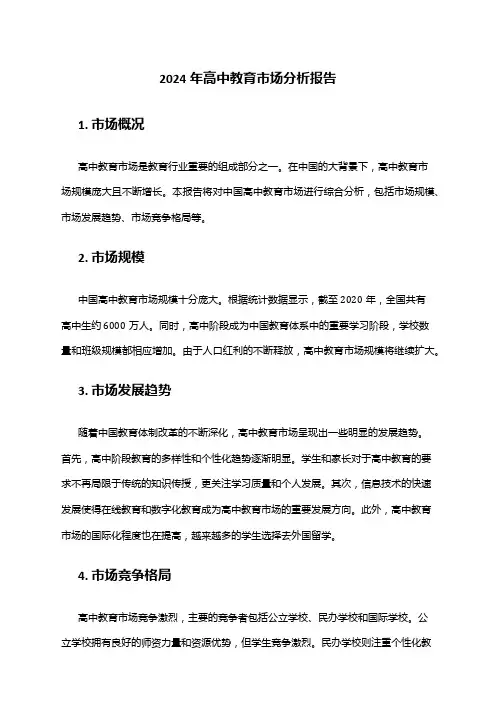 2024 年高中教育市场分析报告

1. 市场概况

高中教育市场是教育行业重要的组成部分之一。在中国的大背景下，高中教育市场规模庞大且不断增长。本报告将对中国高中教育市场进行综合分析，包括市场规模、市场发展趋势、市场竞争格局等。

2. 市场规模

中国高中教育市场规模十分庞大。根据统计数据显示，截至 2020 年，全国共有高中生约 6000 万人。同时，高中阶段成为中国教育体系中的重要学习阶段，学校数量和班级规模都相应增加。由于人口红利的不断释放，高中教育市场规模将继续扩大。

3. 市场发展趋势

随着中国教育体制改革的不断深化，高中教育市场呈现出一些明显的发展趋势。首先，高中阶段教育的多样性和个性化趋势逐渐明显。学生和家长对于高中教育的要求不再局限于传统的知识传授，更关注学习质量和个人发展。其次，信息技术的快速发展使得在线教育和数字化教育成为高中教育市场的重要发展方向。此外，高中教育市场的国际化程度也在提高，越来越多的学生选择去外国留学。

4. 市场竞争格局

高中教育市场竞争激烈，主要的竞争者包括公立学校、民办学校和国际学校。公立学校拥有良好的师资力量和资源优势，但学生竞争激烈。民办学校则注重个性化教